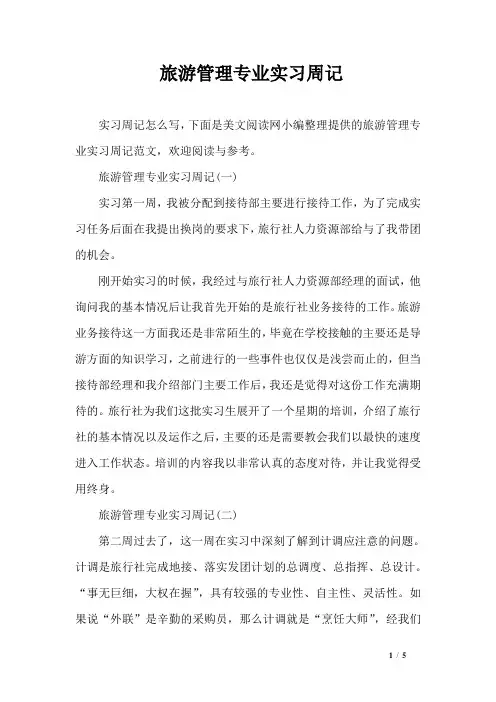 旅游管理专业实习周记

实习周记怎么写，下面是美文阅读网小编整理提供的旅游管理专业实习周记范文，欢迎阅读与参考。

旅游管理专业实习周记(一)

实习第一周，我被分配到接待部主要进行接待工作，为了完成实习任务后面在我提出换岗的要求下，旅行社人力资源部给与了我带团的机会。

刚开始实习的时候，我经过与旅行社人力资源部经理的面试，他询问我的基本情况后让我首先开始的是旅行社业务接待的工作。旅游业务接待这一方面我还是非常陌生的，毕竟在学校接触的主要还是导游方面的知识学习，之前进行的一些事件也仅仅是浅尝而止的，但当接待部经理和我介绍部门主要工作后，我还是觉得对这份工作充满期待的。旅行社为我们这批实习生展开了一个星期的培训，介绍了旅行社的基本情况以及运作之后，主要的还是需要教会我们以最快的速度进入工作状态。培训的内容我以非常认真的态度对待，并让我觉得受用终身。

旅游管理专业实习周记(二)

第二周过去了，这一周在实习中深刻了解到计调应注意的问题。计调是旅行社完成地接、落实发团计划的总调度、总指挥、总设计。“事无巨细，大权在握”，具有较强的专业性、自主性、灵活性。如果说“外联”是辛勤的采购员，那么计调就是“烹饪大师”，经我们

1 / 5